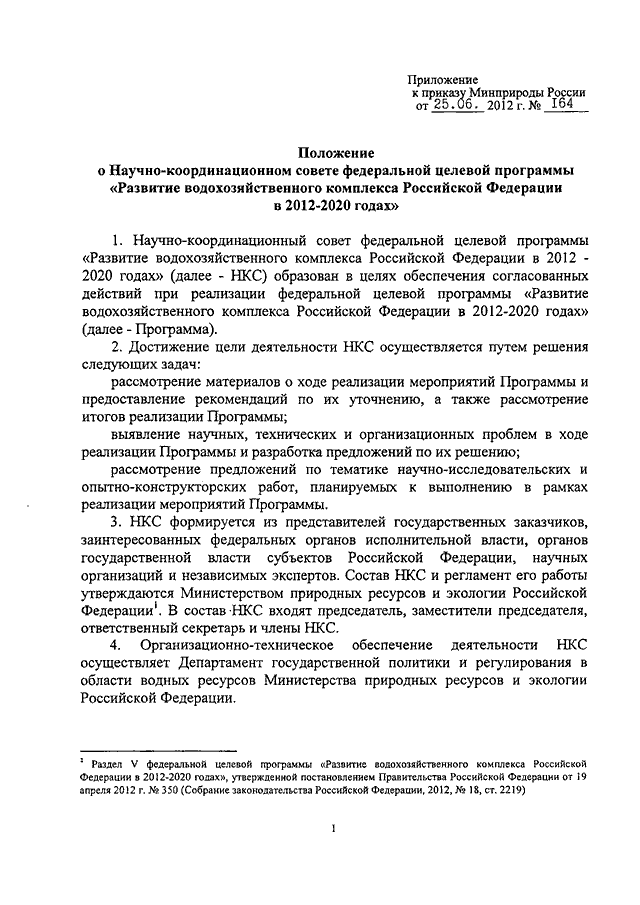 Приложение
к приказу Минприроды России
от 25.06. 2012 г. № 164

Положение
о Научно-координационном совете федеральной целевой программы «Развитие водохозяйственного комплекса Российской Федерации в 2012-2020 годах»

1. Научно-координационный совет федеральной целевой программы «Развитие водохозяйственного комплекса Российской Федерации в 2012 - 2020 годах» (далее - НКС) образован в целях обеспечения согласованных действий при реализации федеральной целевой программы «Развитие водохозяйственного комплекса Российской Федерации в 2012-2020 годах» (далее - Программа).

2. Достижение цели деятельности НКС осуществляется путем решения следующих задач:

рассмотрение материалов о ходе реализации мероприятий Программы и предоставление рекомендаций по их уточнению, а также рассмотрение итогов реализации Программы;

выявление научных, технических и организационных проблем в ходе реализации Программы и разработка предложений по их решению;

рассмотрение предложений по тематике научно-исследовательских и опытно-конструкторских работ, планируемых к выполнению в рамках реализации мероприятий Программы.

3. НКС формируется из представителей государственных заказчиков, заинтересованных федеральных органов исполнительной власти, органов государственной власти субъектов Российской Федерации, научных организаций и независимых экспертов. Состав НКС и регламент его работы утверждаются Министерством природных ресурсов и экологии Российской Федерации$^1$. В состав НКС входят председатель, заместители председателя, ответственный секретарь и члены НКС.

4. Организационно-техническое обеспечение деятельности НКС осуществляет Департамент государственной политики и регулирования в области водных ресурсов Министерства природных ресурсов и экологии Российской Федерации.

$^1$ Раздел V федеральной целевой программы «Развитие водохозяйственного комплекса Российской Федерации в 2012-2020 годах», утвержденной постановлением Правительства Российской Федерации от 19 апреля 2012 г. № 350 (Собрание законодательства Российской Федерации, 2012, № 18, ст. 2219)

1